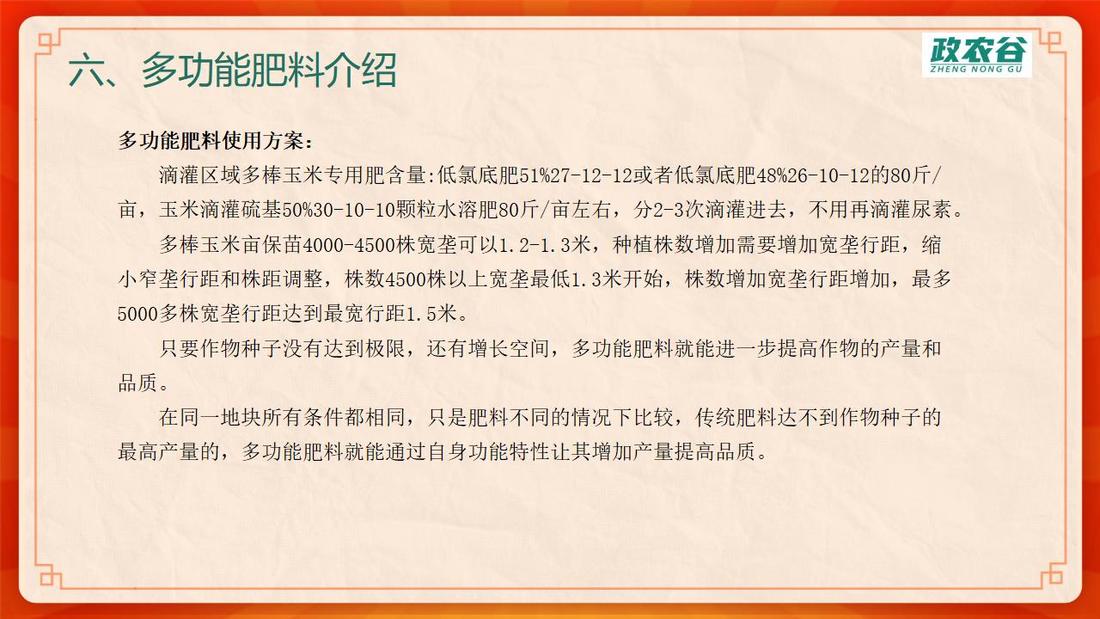 六、多功能肥料介绍

政农谷
ZHENG NONG GU

多功能肥料使用方案：

滴灌区域多棒玉米专用肥含量:低氯底肥51%27-12-12或者低氯底肥48%26-10-12的80斤/亩，玉米滴灌硫基50%30-10-10颗粒水溶肥80斤/亩左右，分2-3次滴灌进去，不用再滴灌尿素。

多棒玉米亩保苗4000-4500株宽垄可以1.2-1.3米，种植株数增加需要增加宽垄行距，缩小窄垄行距和株距调整，株数4500株以上宽垄最低1.3米开始，株数增加宽垄行距增加，最多5000多株宽垄行距达到最宽行距1.5米。

只要作物种子没有达到极限，还有增长空间，多功能肥料就能进一步提高作物的产量和品质。

在同一地块所有条件都相同，只是肥料不同的情况下比较，传统肥料达不到作物种子的最高产量的，多功能肥料就能通过自身功能特性让其增加产量提高品质。